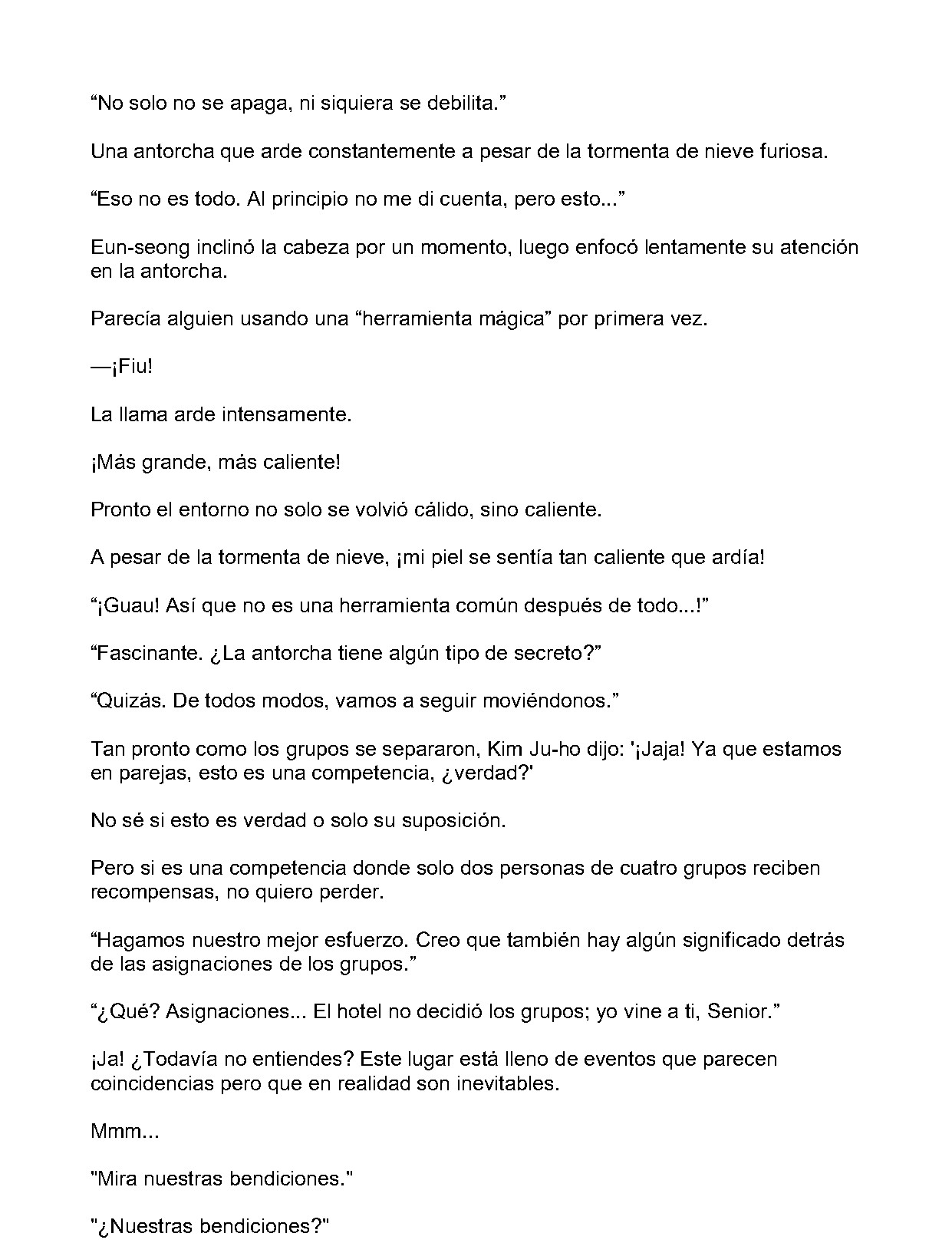 "No solo no se apaga, ni siquiera se debilita."

Una antorcha que arde constantemente a pesar de la tormenta de nieve furiosa.

"Eso no es todo. Al principio no me di cuenta, pero esto..."

Eun-seong inclinó la cabeza por un momento, luego enfocó lentamente su atención en la antorcha.

Parecía alguien usando una "herramienta mágica" por primera vez.

—¡Fiu!

La llama arde intensamente.

¡Más grande, más caliente!

Pronto el entorno no solo se volvió cálido, sino caliente.

A pesar de la tormenta de nieve, ¡mi piel se sentía tan caliente que ardía!

"¡Guau! Así que no es una herramienta común después de todo...!"

"Fascinante. ¿La antorcha tiene algún tipo de secreto?"

"Quizás. De todos modos, vamos a seguir moviéndonos."

Tan pronto como los grupos se separaron, Kim Ju-ho dijo: '¡Jaja! Ya que estamos en parejas, esto es una competencia, ¿verdad?'

No sé si esto es verdad o solo su suposición.

Pero si es una competencia donde solo dos personas de cuatro grupos reciben recompensas, no quiero perder.

"Hagamos nuestro mejor esfuerzo. Creo que también hay algún significado detrás de las asignaciones de los grupos."

"¿Qué? Asignaciones... El hotel no decidió los grupos; yo vine a ti, Senior."

¡Ja! ¿Todavía no entiendes? Este lugar está lleno de eventos que parecen coincidencias pero que en realidad son inevitables.

Mmm...

"Mira nuestras bendiciones."

"¿Nuestras bendiciones?"